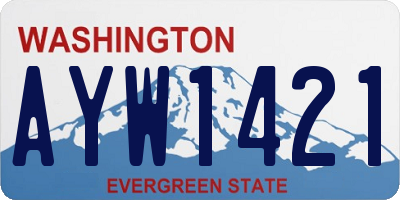 WASHINGTON

AYW1421

EVERGREEN STATE